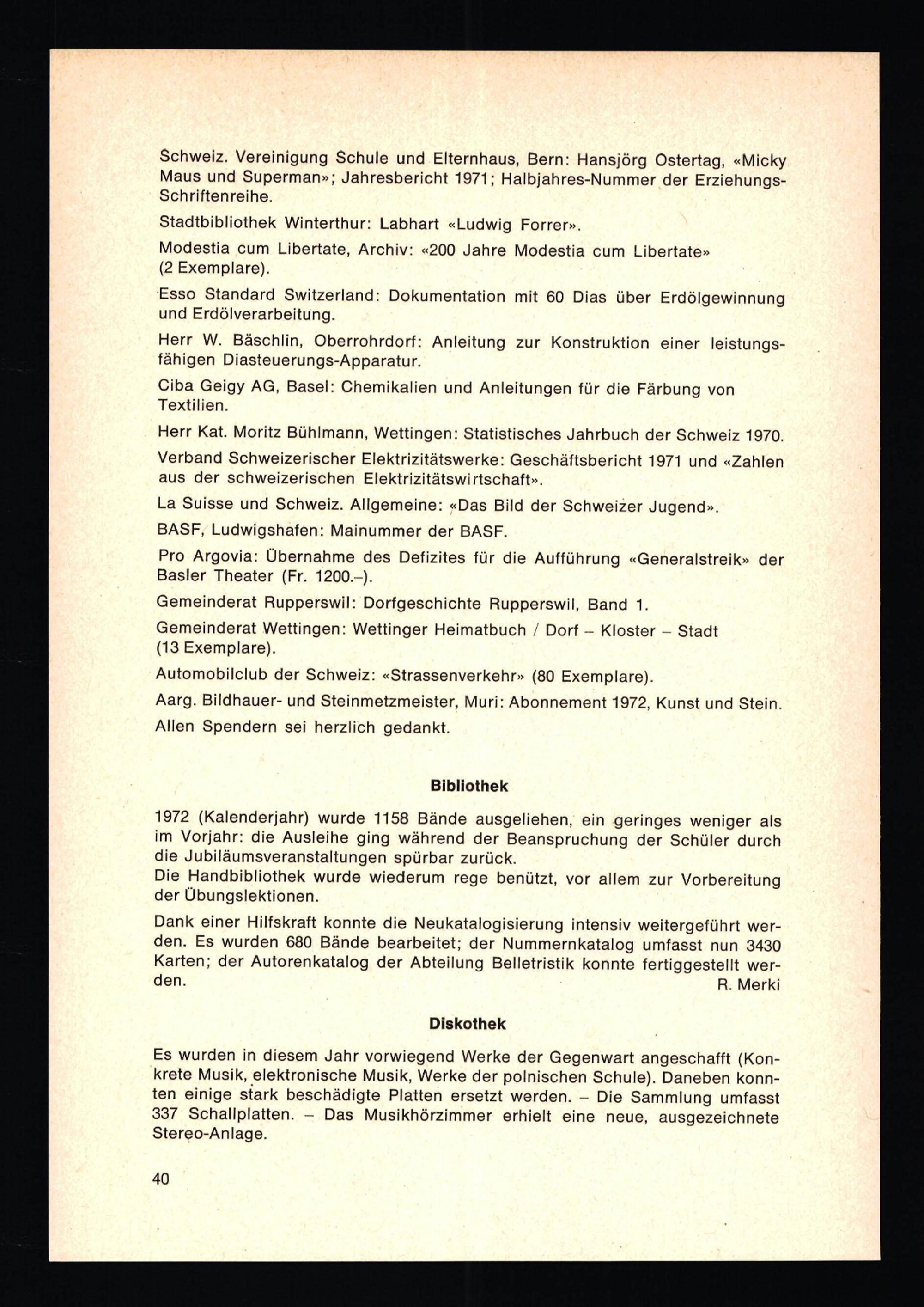 Schweiz. Vereinigung Schule und Elternhaus, Bern: Hansjörg Ostertag, «Micky Maus und Superman»; Jahresbericht 1971; Halbjahres-Nummer der Erziehungs-Schriftenreihe.

Stadtbibliothek Winterthur: Labhart «Ludwig Forrer».

Modestia cum Libertate, Archiv: «200 Jahre Modestia cum Libertate» (2 Exemplare).

Esso Standard Switzerland: Dokumentation mit 60 Dias über Erdölgewinnung und Erdölverarbeitung.

Herr W. Bäschlin, Oberrohrdorf: Anleitung zur Konstruktion einer leistungsfähigen Diasteuerungs-Apparatur.

Ciba Geigy AG, Basel: Chemikalien und Anleitungen für die Färbung von Textilien.

Herr Kat. Moritz Bühlmann, Wettingen: Statistisches Jahrbuch der Schweiz 1970.

Verband Schweizerischer Elektrizitätswerke: Geschäftsbericht 1971 und «Zahlen aus der schweizerischen Elektrizitätswirtschaft».

La Suisse und Schweiz. Allgemeine: «Das Bild der Schweizer Jugend».

BASF, Ludwigshafen: Mainummer der BASF.

Pro Argovia: Übernahme des Defizites für die Aufführung «Generalstreik» der Basler Theater (Fr. 1200.–).

Gemeinderat Rupperswil: Dorfgeschichte Rupperswil, Band 1.

Gemeinderat Wettingen: Wettinger Heimatbuch / Dorf – Kloster – Stadt (13 Exemplare).

Automobilclub der Schweiz: «Strassenverkehr» (80 Exemplare).

Aarg. Bildhauer- und Steinmetzmeister, Muri: Abonnement 1972, Kunst und Stein.

Allen Spendern sei herzlich gedankt.

Bibliothek

1972 (Kalenderjahr) wurde 1158 Bände ausgeliehen, ein geringes weniger als im Vorjahr: die Ausleihe ging während der Beanspruchung der Schüler durch die Jubiläumsveranstaltungen spürbar zurück.
Die Handbibliothek wurde wiederum rege benützt, vor allem zur Vorbereitung der Übungslektionen.

Dank einer Hilfskraft konnte die Neukatalogisierung intensiv weitergeführt werden. Es wurden 680 Bände bearbeitet; der Nummernkatalog umfasst nun 3430 Karten; der Autorenkatalog der Abteilung Belletristik konnte fertiggestellt werden.
R. Merki

Diskothek

Es wurden in diesem Jahr vorwiegend Werke der Gegenwart angeschafft (Konkrete Musik, elektronische Musik, Werke der polnischen Schule). Daneben konnten einige stark beschädigte Platten ersetzt werden. – Die Sammlung umfasst 337 Schallplatten. – Das Musikhörzimmer erhielt eine neue, ausgezeichnete Stereo-Anlage.

40